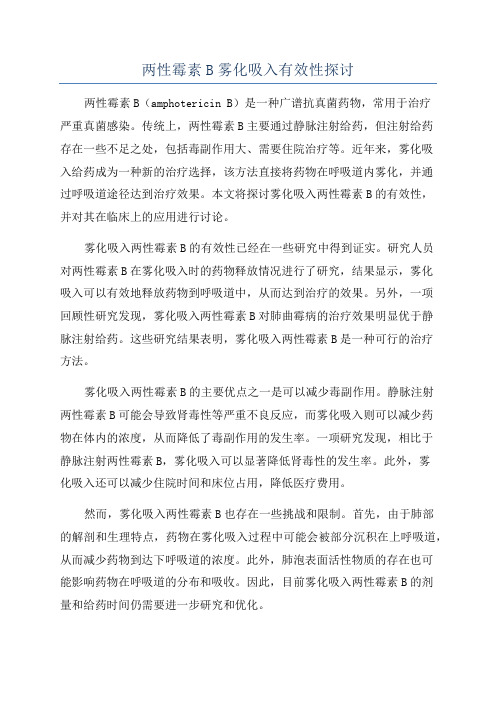 两性霉素 B 雾化吸入有效性探讨

两性霉素 B（amphotericin B）是一种广谱抗真菌药物，常用于治疗严重真菌感染。传统上，两性霉素 B 主要通过静脉注射给药，但注射给药存在一些不足之处，包括毒副作用大、需要住院治疗等。近年来，雾化吸入给药成为一种新的治疗选择，该方法直接将药物在呼吸道内雾化，并通过呼吸道途径达到治疗效果。本文将探讨雾化吸入两性霉素 B 的有效性，并对其在临床上的应用进行讨论。

雾化吸入两性霉素 B 的有效性已经在一些研究中得到证实。研究人员对两性霉素 B 在雾化吸入时的药物释放情况进行了研究，结果显示，雾化吸入可以有效地释放药物到呼吸道中，从而达到治疗的效果。另外，一项回顾性研究发现，雾化吸入两性霉素 B 对肺曲霉病的治疗效果明显优于静脉注射给药。这些研究结果表明，雾化吸入两性霉素 B 是一种可行的治疗方法。

雾化吸入两性霉素 B 的主要优点之一是可以减少毒副作用。静脉注射两性霉素 B 可能会导致肾毒性等严重不良反应，而雾化吸入则可以减少药物在体内的浓度，从而降低了毒副作用的发生率。一项研究发现，相比于静脉注射两性霉素 B，雾化吸入可以显著降低肾毒性的发生率。此外，雾化吸入还可以减少住院时间和床位占用，降低医疗费用。

然而，雾化吸入两性霉素 B 也存在一些挑战和限制。首先，由于肺部的解剖和生理特点，药物在雾化吸入过程中可能会被部分沉积在上呼吸道，从而减少药物到达下呼吸道的浓度。此外，肺泡表面活性物质的存在也可能影响药物在呼吸道的分布和吸收。因此，目前雾化吸入两性霉素 B 的剂量和给药时间仍需要进一步研究和优化。